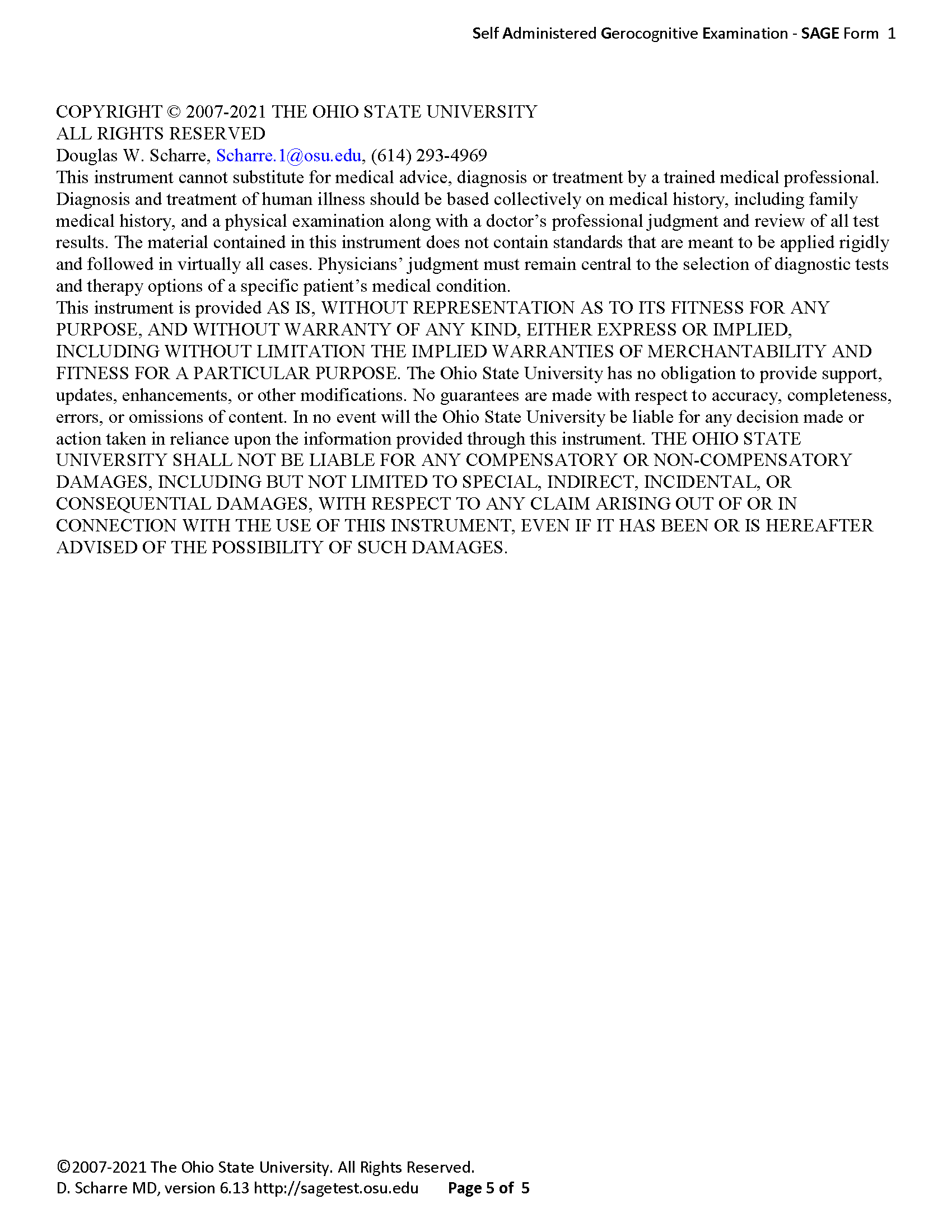 Self Administered Gerocognitive Examination - SAGE Form 1

COPYRIGHT © 2007-2021 THE OHIO STATE UNIVERSITY
ALL RIGHTS RESERVED
Douglas W. Scharre, Scharre.1@osu.edu, (614) 293-4969
This instrument cannot substitute for medical advice, diagnosis or treatment by a trained medical professional. Diagnosis and treatment of human illness should be based collectively on medical history, including family medical history, and a physical examination along with a doctor's professional judgment and review of all test results. The material contained in this instrument does not contain standards that are meant to be applied rigidly and followed in virtually all cases. Physicians' judgment must remain central to the selection of diagnostic tests and therapy options of a specific patient's medical condition.
This instrument is provided AS IS, WITHOUT REPRESENTATION AS TO ITS FITNESS FOR ANY PURPOSE, AND WITHOUT WARRANTY OF ANY KIND, EITHER EXPRESS OR IMPLIED, INCLUDING WITHOUT LIMITATION THE IMPLIED WARRANTIES OF MERCHANTABILITY AND FITNESS FOR A PARTICULAR PURPOSE. The Ohio State University has no obligation to provide support, updates, enhancements, or other modifications. No guarantees are made with respect to accuracy, completeness, errors, or omissions of content. In no event will the Ohio State University be liable for any decision made or action taken in reliance upon the information provided through this instrument. THE OHIO STATE UNIVERSITY SHALL NOT BE LIABLE FOR ANY COMPENSATORY OR NON-COMPENSATORY DAMAGES, INCLUDING BUT NOT LIMITED TO SPECIAL, INDIRECT, INCIDENTAL, OR CONSEQUENTIAL DAMAGES, WITH RESPECT TO ANY CLAIM ARISING OUT OF OR IN CONNECTION WITH THE USE OF THIS INSTRUMENT, EVEN IF IT HAS BEEN OR IS HEREAFTER ADVISED OF THE POSSIBILITY OF SUCH DAMAGES.

©2007-2021 The Ohio State University. All Rights Reserved.
D. Scharre MD, version 6.13 http://sagetest.osu.edu Page 5 of 5